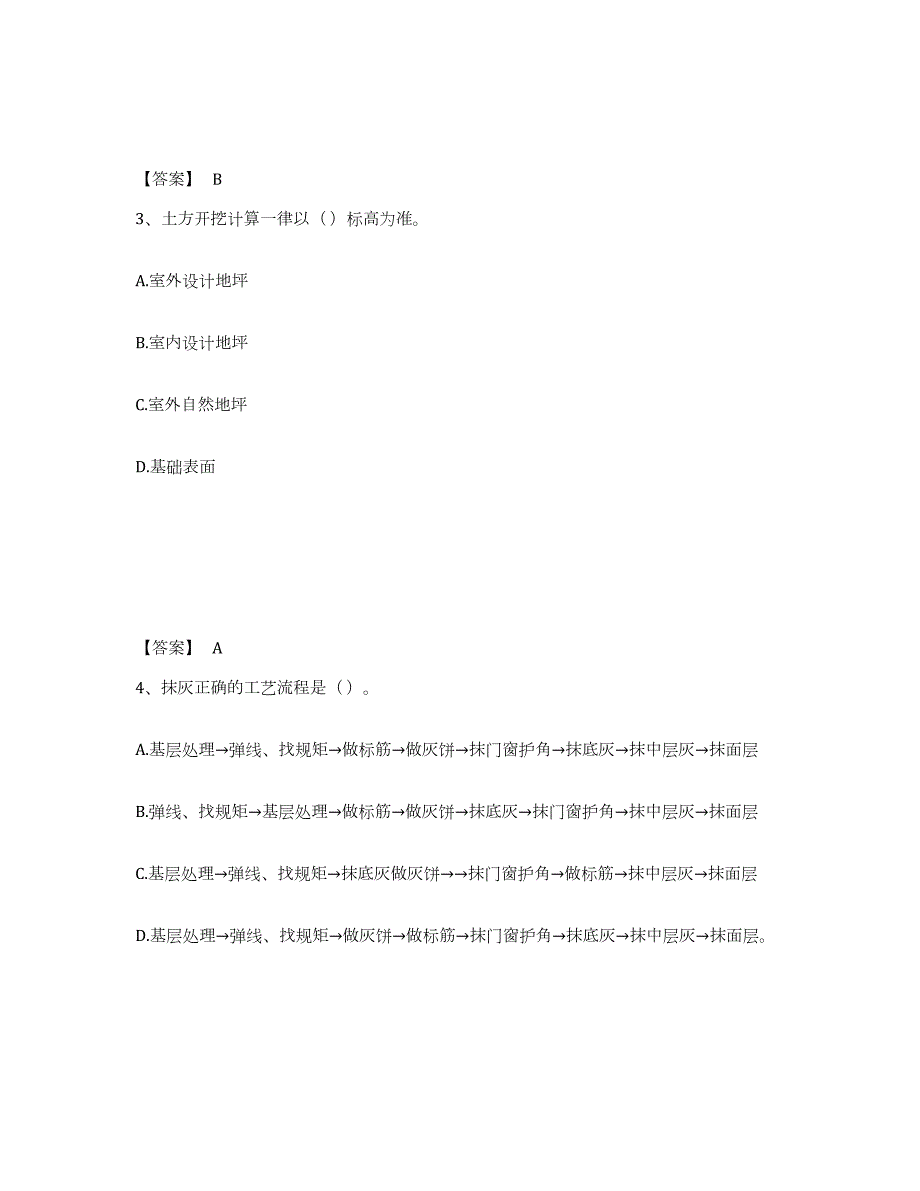 【答案】 B

3、土方开挖计算一律以（）标高为准。

A.室外设计地坪

B.室内设计地坪

C.室外自然地坪

D.基础表面

【答案】 A

4、抹灰正确的工艺流程是（）。

A.基层处理→弹线、找规矩→做标筋→做灰饼→抹门窗护角→抹底灰→抹中层灰→抹面层

B.弹线、找规矩→基层处理→做标筋→做灰饼→抹底灰→抹门窗护角→抹中层灰→抹面层

C.基层处理→弹线、找规矩→抹底灰做灰饼→→抹门窗护角→做标筋→抹中层灰→抹面层

D.基层处理→弹线、找规矩→做灰饼→做标筋→抹门窗护角→抹底灰→抹中层灰→抹面层。